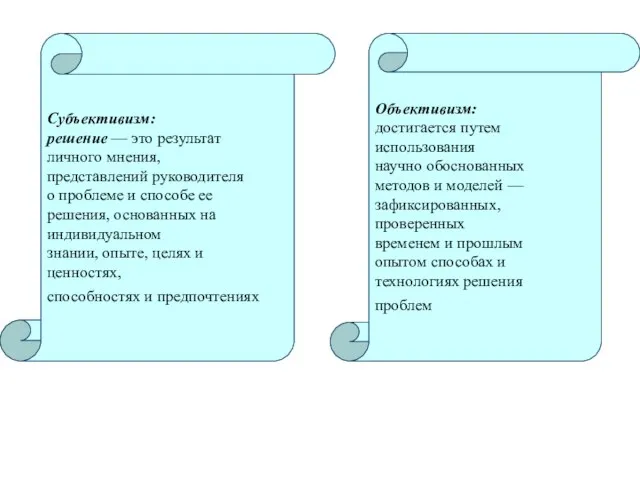 Субъективизм:
решение — это результат личного мнения, представлений руководителя о проблеме и способе ее решения, основанных на индивидуальном знании, опыте, целях и ценностях,
способностях и предпочтениях

Объективизм:
достигается путем использования научно обоснованных методов и моделей — зафиксированных, проверенных временем и прошлым опытом способах и технологиях решения проблем